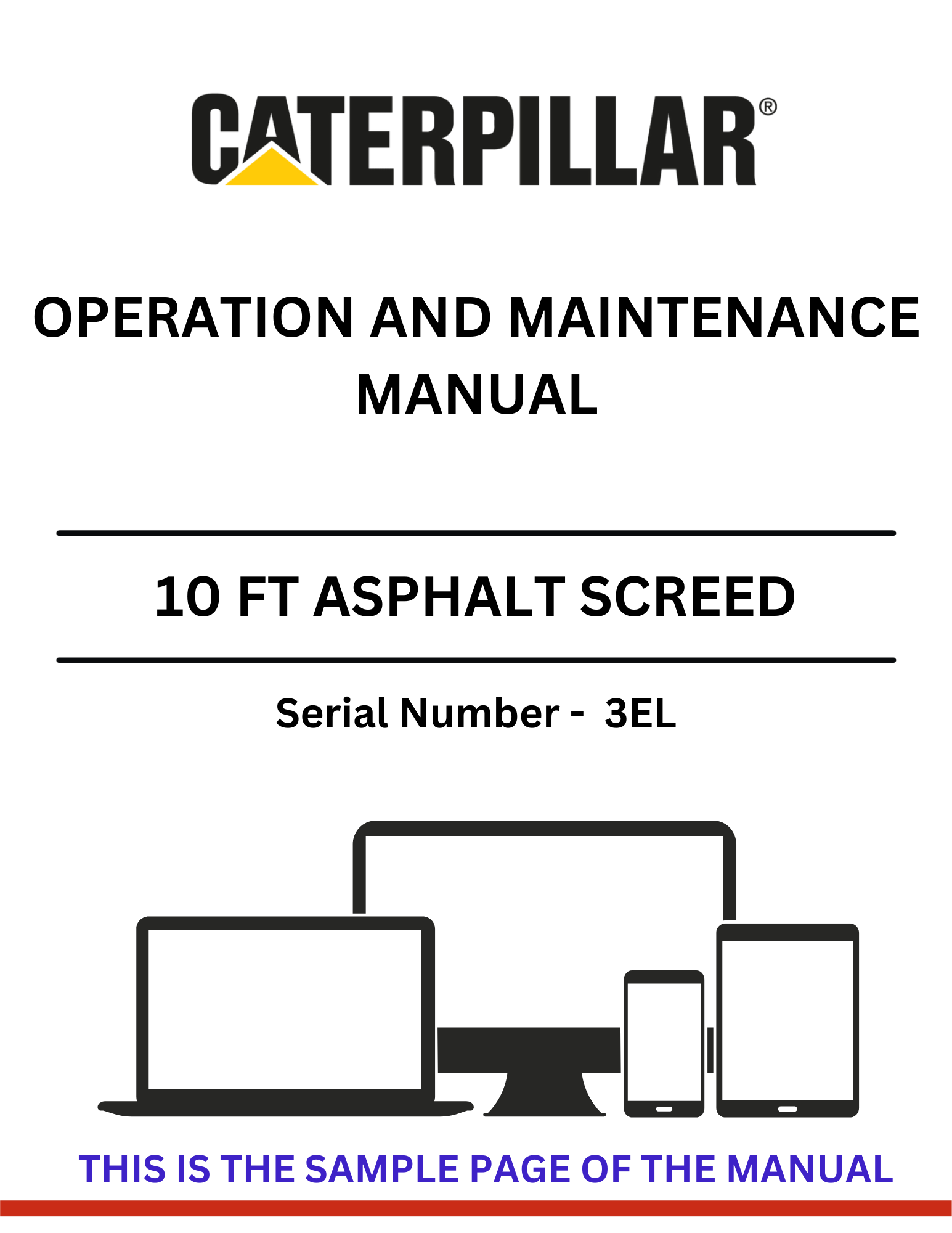 CATERPILLAR®

OPERATION AND MAINTENANCE MANUAL

10 FT ASPHALT SCREED

Serial Number - 3EL

THIS IS THE SAMPLE PAGE OF THE MANUAL